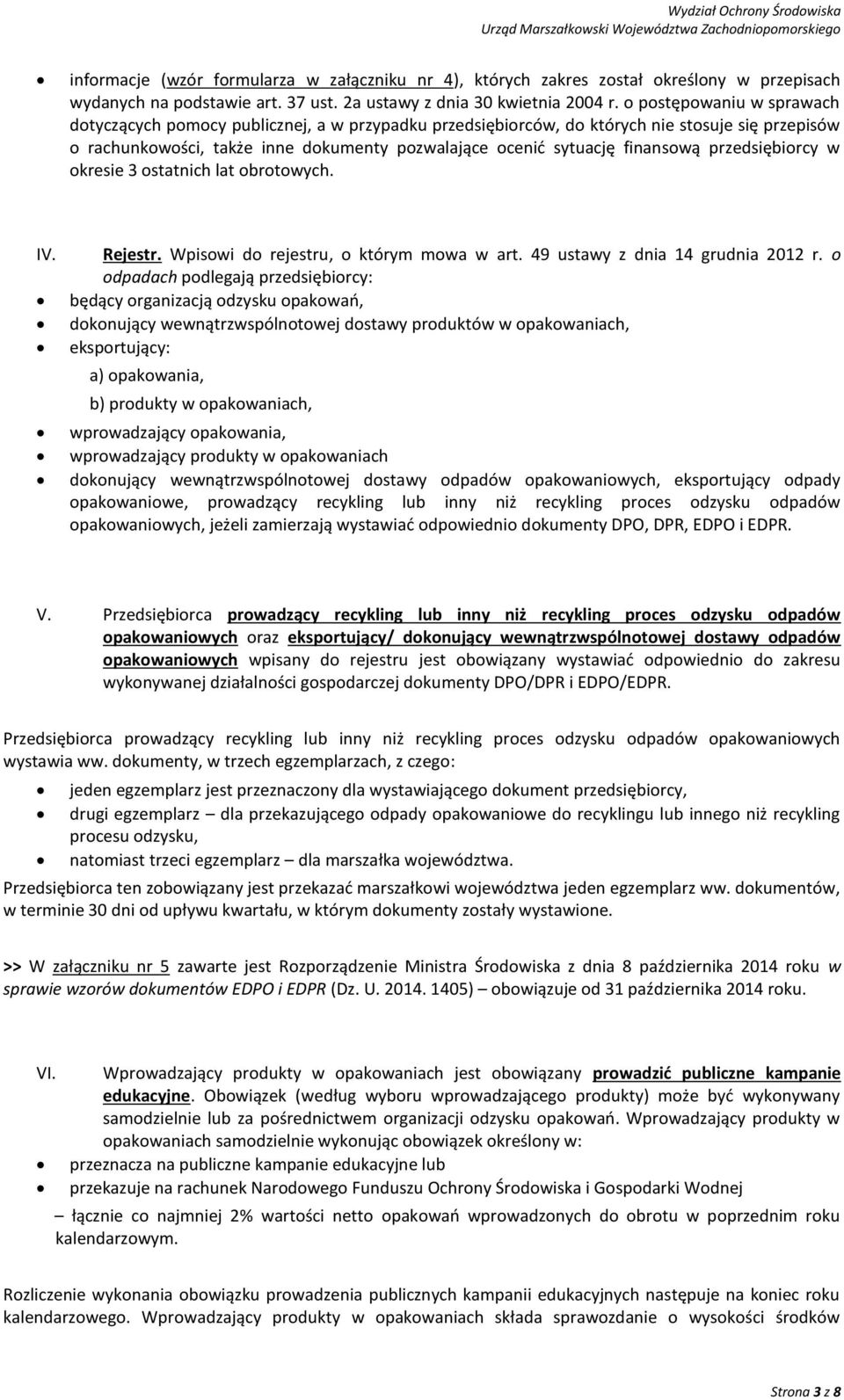 Wydział Ochrony Środowiska
Urząd Marszałkowski Województwa Zachodniopomorskiego

• informacje (wzór formularza w załączniku nr 4), których zakres został określony w przepisach wydanych na podstawie art. 37 ust. 2a ustawy z dnia 30 kwietnia 2004 r. o postępowaniu w sprawach dotyczących pomocy publicznej, a w przypadku przedsiębiorców, do których nie stosuje się przepisów o rachunkowości, także inne dokumenty pozwalające ocenić sytuację finansową przedsiębiorcy w okresie 3 ostatnich lat obrotowych.

IV. Rejestr. Wpisowi do rejestru, o którym mowa w art. 49 ustawy z dnia 14 grudnia 2012 r. o odpadach podlegają przedsiębiorcy:
• będący organizacją odzysku opakowań,
• dokonujący wewnątrzwspólnotowej dostawy produktów w opakowaniach,
• eksportujący:
a) opakowania,
b) produkty w opakowaniach,
• wprowadzający opakowania,
• wprowadzający produkty w opakowaniach
• dokonujący wewnątrzwspólnotowej dostawy odpadów opakowaniowych, eksportujący odpady opakowaniowe, prowadzący recykling lub inny niż recykling proces odzysku odpadów opakowaniowych, jeżeli zamierzają wystawiać odpowiednio dokumenty DPO, DPR, EDPO i EDPR.

V. Przedsiębiorca prowadzący recykling lub inny niż recykling proces odzysku odpadów opakowaniowych oraz eksportujący/ dokonujący wewnątrzwspólnotowej dostawy odpadów opakowaniowych wpisany do rejestru jest obowiązany wystawiać odpowiednio do zakresu wykonywanej działalności gospodarczej dokumenty DPO/DPR i EDPO/EDPR.

Przedsiębiorca prowadzący recykling lub inny niż recykling proces odzysku odpadów opakowaniowych wystawia ww. dokumenty, w trzech egzemplarzach, z czego:
• jeden egzemplarz jest przeznaczony dla wystawiającego dokument przedsiębiorcy,
• drugi egzemplarz – dla przekazującego odpady opakowaniowe do recyklingu lub innego niż recykling procesu odzysku,
• natomiast trzeci egzemplarz – dla marszałka województwa.
Przedsiębiorca ten zobowiązany jest przekazać marszałkowi województwa jeden egzemplarz ww. dokumentów, w terminie 30 dni od upływu kwartału, w którym dokumenty zostały wystawione.

>> W załączniku nr 5 zawarte jest Rozporządzenie Ministra Środowiska z dnia 8 października 2014 roku w sprawie wzorów dokumentów EDPO i EDPR (Dz. U. 2014. 1405) – obowiązuje od 31 października 2014 roku.

VI. Wprowadzający produkty w opakowaniach jest obowiązany prowadzić publiczne kampanie edukacyjne. Obowiązek (według wyboru wprowadzającego produkty) może być wykonywany samodzielnie lub za pośrednictwem organizacji odzysku opakowań. Wprowadzający produkty w opakowaniach samodzielnie wykonując obowiązek określony w:
• przeznacza na publiczne kampanie edukacyjne lub
• przekazuje na rachunek Narodowego Funduszu Ochrony Środowiska i Gospodarki Wodnej
– łącznie co najmniej 2% wartości netto opakowań wprowadzonych do obrotu w poprzednim roku kalendarzowym.

Rozliczenie wykonania obowiązku prowadzenia publicznych kampanii edukacyjnych następuje na koniec roku kalendarzowego. Wprowadzający produkty w opakowaniach składa sprawozdanie o wysokości środków

Strona 3 z 8